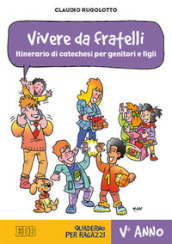 CLAUDIO RUGOLOTTO

Vivere da fratelli

Itinerario di catechesi per genitori e figli

1

EDB

QUADERNO PER RAGAZZI

V° ANNO